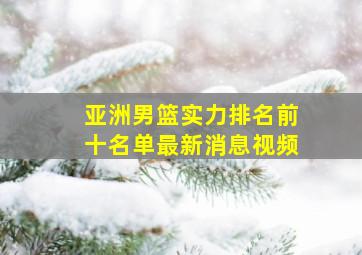 亚洲男篮实力排名前十名单最新消息视频